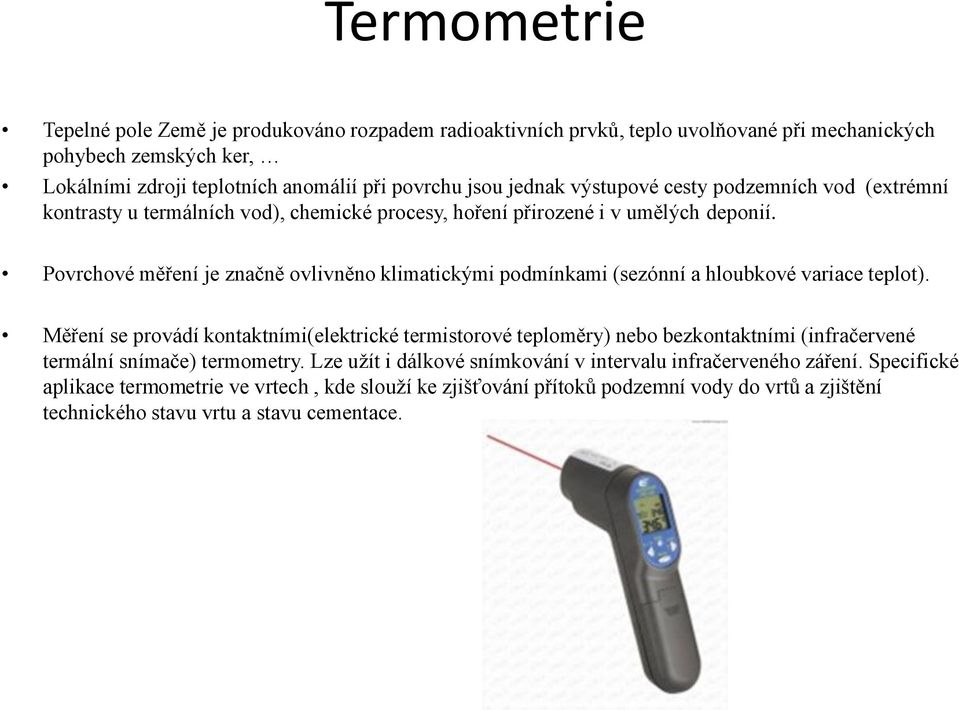 Termometrie

• Tepelné pole Země je produkováno rozpadem radioaktivních prvků, teplo uvolňované při mechanických pohybech zemských ker, …

• Lokálními zdroji teplotních anomálií při povrchu jsou jednak výstupové cesty podzemních vod (extrémní kontrasty u termálních vod), chemické procesy, hoření přirozené i v umělých deponií.

• Povrchové měření je značně ovlivněno klimatickými podmínkami (sezónní a hloubkové variace teplot).

• Měření se provádí kontaktními(elektrické termistorové teploměry) nebo bezkontaktními (infračervené termální snímače) termometry. Lze užít i dálkové snímkování v intervalu infračerveného záření. Specifické aplikace termometrie ve vrtech , kde slouží ke zjišťování přítoků podzemní vody do vrtů a zjištění technického stavu vrtu a stavu cementace.